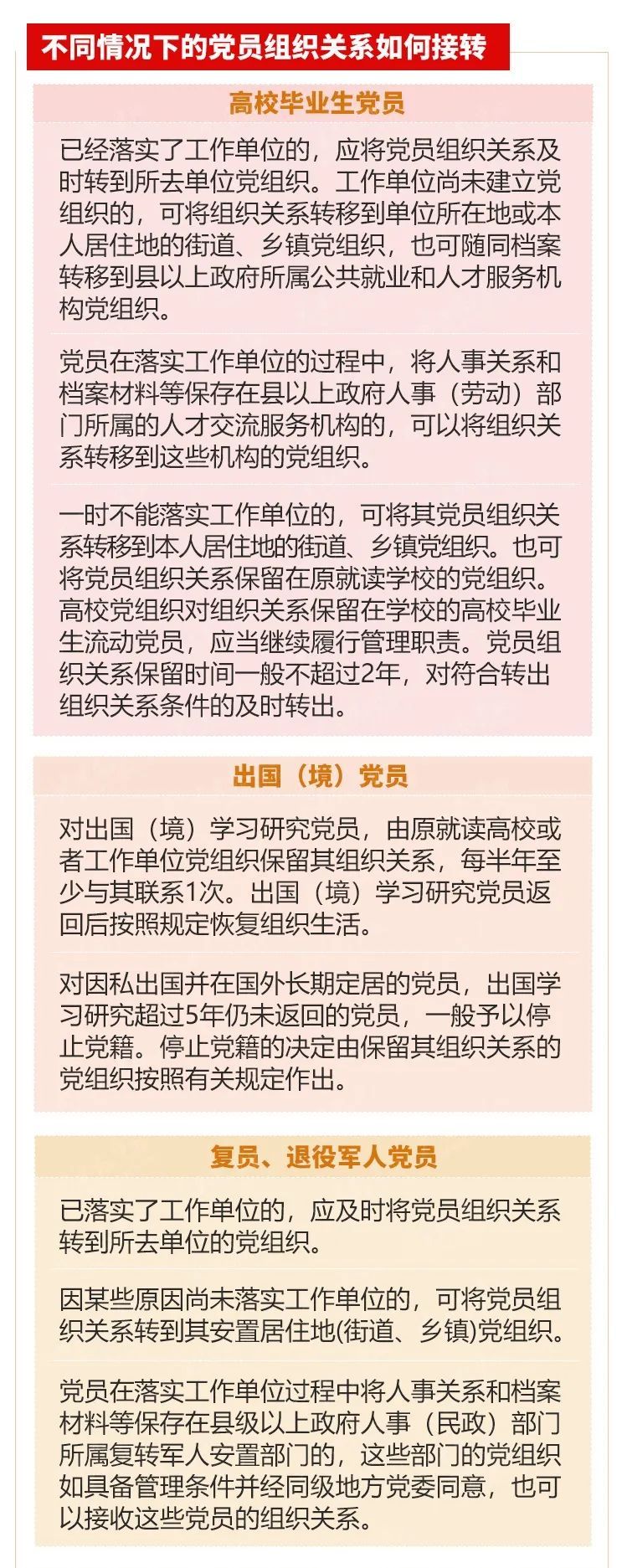 不同情况下的党员组织关系如何接转

高校毕业生党员

已经落实了工作单位的，应将党员组织关系及时转到所去单位党组织。工作单位尚未建立党组织的，可将组织关系转移到单位所在地或本人居住地的街道、乡镇党组织，也可随同档案转移到县以上政府所属公共就业和人才服务机构党组织。

党员在落实工作单位的过程中，将人事关系和档案材料等保存在县以上政府人事（劳动）部门所属的人才交流服务机构的，可以将组织关系转移到这些机构的党组织。

一时不能落实工作单位的，可将其党员组织关系转移到本人居住地的街道、乡镇党组织。也可将党员组织关系保留在原就读学校的党组织。高校党组织对组织关系保留在学校的高校毕业生流动党员，应当继续履行管理职责。党员组织关系保留时间一般不超过2年，对符合转出组织关系条件的及时转出。

出国（境）党员

对出国（境）学习研究党员，由原就读高校或者工作单位党组织保留其组织关系，每半年至少与其联系1次。出国（境）学习研究党员返回后按照规定恢复组织生活。

对因私出国并在国外长期定居的党员，出国学习研究超过5年仍未返回的党员，一般予以停止党籍。停止党籍的决定由保留其组织关系的党组织按照有关规定作出。

复员、退役军人党员

已落实了工作单位的，应及时将党员组织关系转到所去单位的党组织。

因某些原因尚未落实工作单位的，可将党员组织关系转到其安置居住地(街道、乡镇)党组织。

党员在落实工作单位过程中将人事关系和档案材料等保存在县级以上政府人事（民政）部门所属复转军人安置部门的，这些部门的党组织如具备管理条件并经同级地方党委同意，也可以接收这些党员的组织关系。